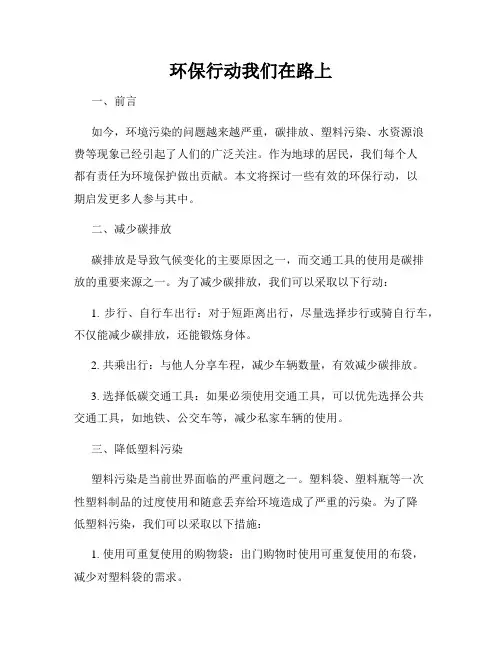 环保行动我们在路上

一、前言

如今，环境污染的问题越来越严重，碳排放、塑料污染、水资源浪费等现象已经引起了人们的广泛关注。作为地球的居民，我们每个人都有责任为环境保护做出贡献。本文将探讨一些有效的环保行动，以期启发更多人参与其中。

二、减少碳排放

碳排放是导致气候变化的主要原因之一，而交通工具的使用是碳排放的重要来源之一。为了减少碳排放，我们可以采取以下行动：

1. 步行、自行车出行：对于短距离出行，尽量选择步行或骑自行车，不仅能减少碳排放，还能锻炼身体。

2. 共乘出行：与他人分享车程，减少车辆数量，有效减少碳排放。

3. 选择低碳交通工具：如果必须使用交通工具，可以优先选择公共交通工具，如地铁、公交车等，减少私家车辆的使用。

三、降低塑料污染

塑料污染是当前世界面临的严重问题之一。塑料袋、塑料瓶等一次性塑料制品的过度使用和随意丢弃给环境造成了严重的污染。为了降低塑料污染，我们可以采取以下措施：

1. 使用可重复使用的购物袋：出门购物时使用可重复使用的布袋，减少对塑料袋的需求。